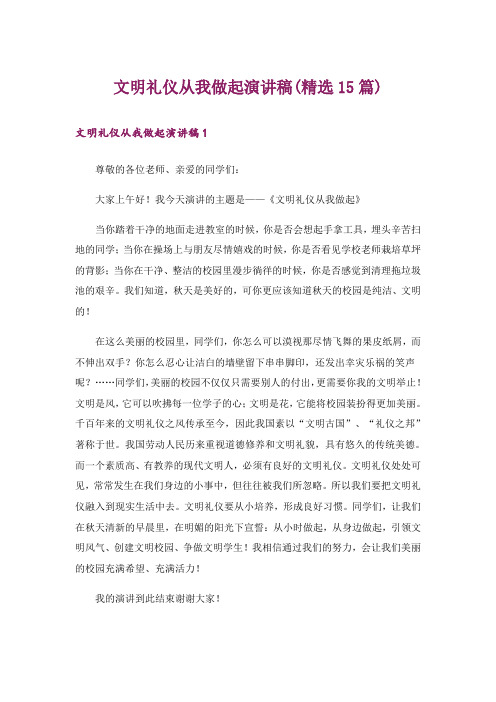 文明礼仪从我做起演讲稿(精选15篇)

文明礼仪从我做起演讲稿1

尊敬的各位老师、亲爱的同学们:

大家上午好！我今天演讲的主题是——《文明礼仪从我做起》

当你踏着干净的地面走进教室的时候，你是否会想起手拿工具，埋头辛苦扫地的同学；当你在操场上与朋友尽情嬉戏的时候，你是否看见学校老师栽培草坪的背影；当你在干净、整洁的校园里漫步徜徉的时候，你是否感觉到清理拖垃圾池的艰辛。我们知道，秋天是美好的，可你更应该知道秋天的校园是纯洁、文明的！

在这么美丽的校园里，同学们，你怎么可以漠视那尽情飞舞的果皮纸屑，而不伸出双手？你怎么忍心让洁白的墙壁留下串串脚印，还发出幸灾乐祸的笑声呢？……同学们,美丽的校园不仅仅只需要别人的付出，更需要你我的文明举止！文明是风，它可以吹拂每一位学子的心；文明是花，它能将校园装扮得更加美丽。千百年来的文明礼仪之风传承至今，因此我国素以“文明古国”、“礼仪之邦”著称于世。我国劳动人民历来重视道德修养和文明礼貌，具有悠久的传统美德。而一个素质高、有教养的现代文明人，必须有良好的文明礼仪。文明礼仪处处可见，常常发生在我们身边的小事中，但往往被我们所忽略。所以我们要把文明礼仪融入到现实生活中去。文明礼仪要从小培养，形成良好习惯。同学们，让我们在秋天清新的早晨里，在明媚的阳光下宣誓：从小时做起，从身边做起，引领文明风气、创建文明校园、争做文明学生！我相信通过我们的努力，会让我们美丽的校园充满希望、充满活力！

我的演讲到此结束谢谢大家！